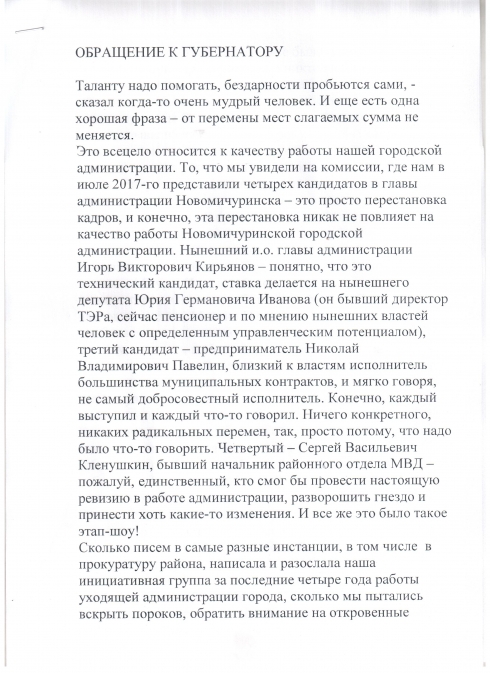 ОБРАЩЕНИЕ К ГУБЕРНАТОРУ

Таланту надо помогать, бездарности пробьются сами, - сказал когда-то очень мудрый человек. И еще есть одна хорошая фраза – от перемены мест слагаемых сумма не меняется.
Это всецело относится к качеству работы нашей городской администрации. То, что мы увидели на комиссии, где нам в июле 2017-го представили четырех кандидатов в главы администрации Новомичуринска – это просто перестановка кадров, и конечно, эта перестановка никак не повлияет на качество работы Новомичуринской городской администрации. Нынешний и.о. главы администрации Игорь Викторович Кирьянов – понятно, что это технический кандидат, ставка делается на нынешнего депутата Юрия Германовича Иванова (он бывший директор ТЭРа, сейчас пенсионер и по мнению нынешних властей человек с определенным управленческим потенциалом), третий кандидат – предприниматель Николай Владимирович Павелин, близкий к властям исполнитель большинства муниципальных контрактов, и мягко говоря, не самый добросовестный исполнитель. Конечно, каждый выступил и каждый что-то говорил. Ничего конкретного, никаких радикальных перемен, так, просто потому, что надо было что-то говорить. Четвертый – Сергей Васильевич Кленушкин, бывший начальник районного отдела МВД – пожалуй, единственный, кто смог бы провести настоящую ревизию в работе администрации, разворошить гнездо и принести хоть какие-то изменения. И все же это было такое этап-шоу!
Сколько писем в самые разные инстанции, в том числе в прокуратуру района, написала и разослала наша инициативная группа за последние четыре года работы уходящей администрации города, сколько мы пытались вскрыть пороков, обратить внимание на откровенные